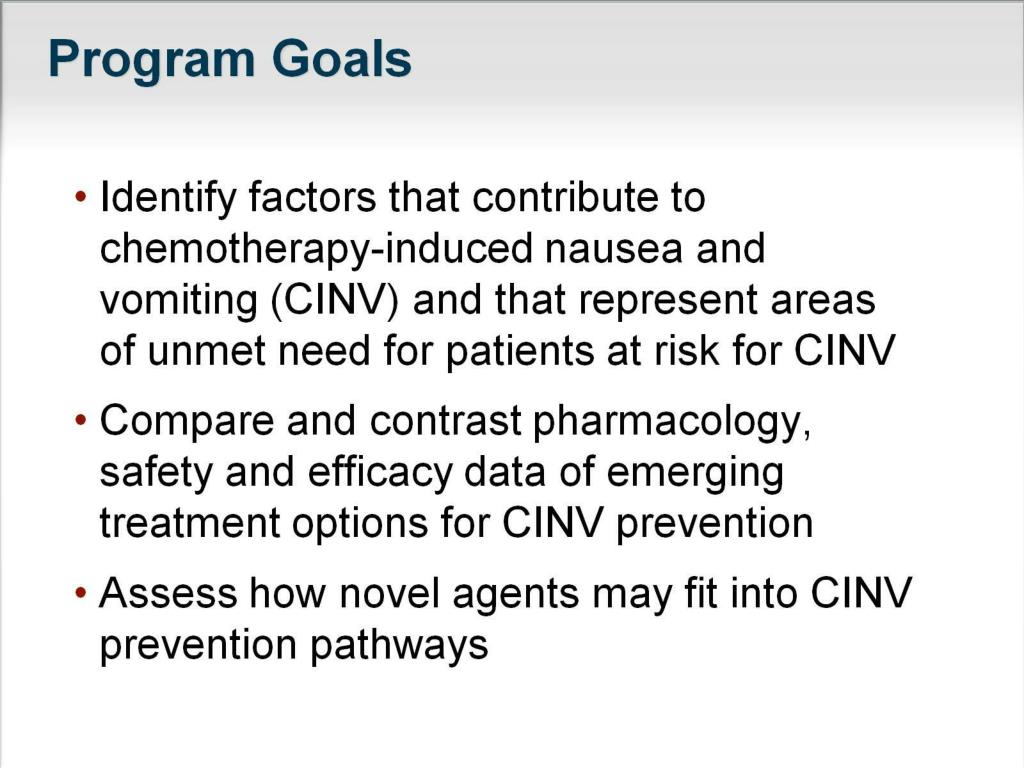 Program Goals

• Identify factors that contribute to chemotherapy-induced nausea and vomiting (CINV) and that represent areas of unmet need for patients at risk for CINV

• Compare and contrast pharmacology, safety and efficacy data of emerging treatment options for CINV prevention

• Assess how novel agents may fit into CINV prevention pathways